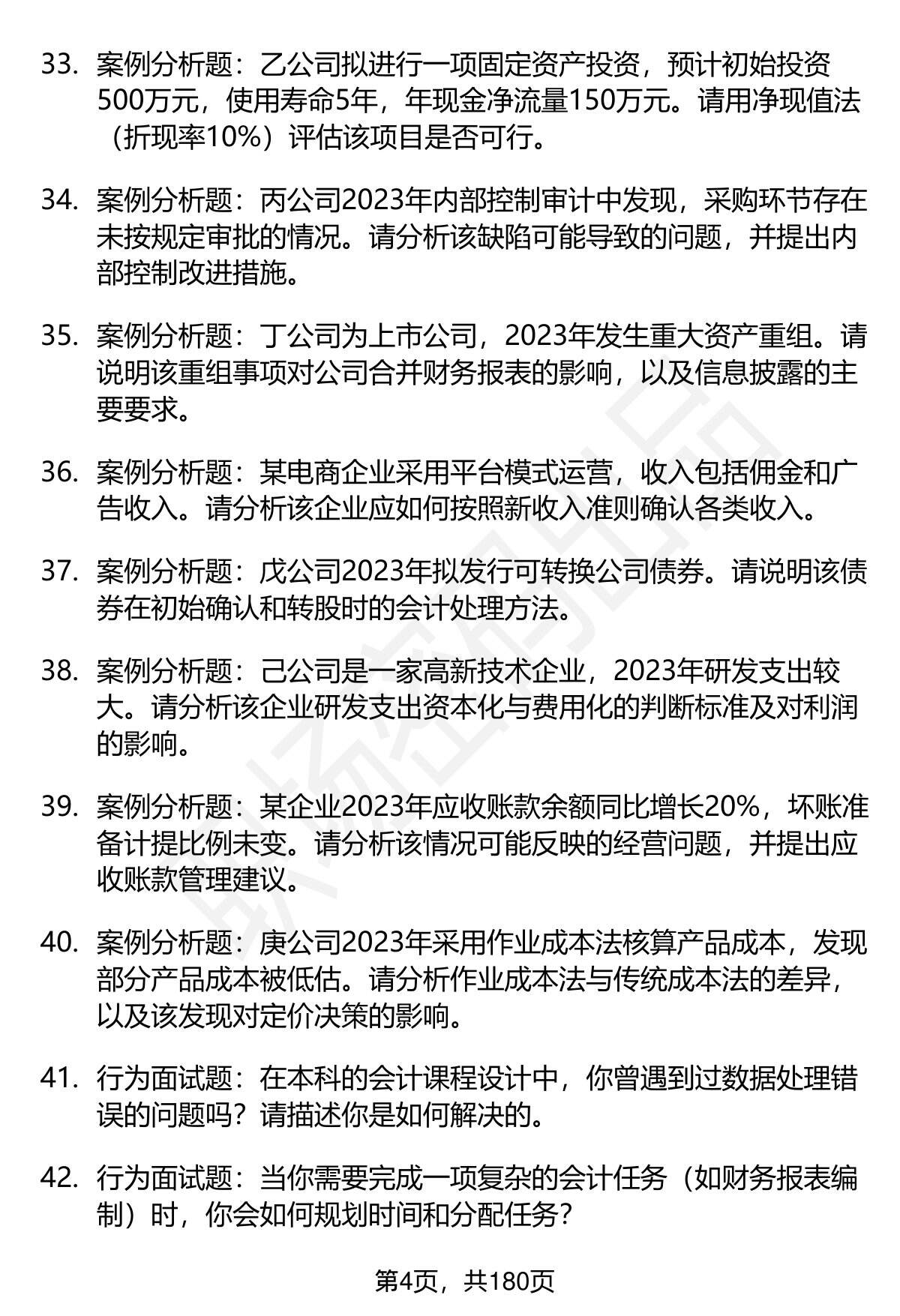 33. 案例分析题：乙公司拟进行一项固定资产投资，预计初始投资500万元，使用寿命5年，年现金净流量150万元。请用净现值法（折现率10%）评估该项目是否可行。

34. 案例分析题：丙公司2023年内部控制审计中发现，采购环节存在未按规定审批的情况。请分析该缺陷可能导致的问题，并提出内部控制改进措施。

35. 案例分析题：丁公司为上市公司，2023年发生重大资产重组。请说明该重组事项对公司合并财务报表的影响，以及信息披露的主要要求。

36. 案例分析题：某电商企业采用平台模式运营，收入包括佣金和广告收入。请分析该企业应如何按照新收入准则确认各类收入。

37. 案例分析题：戊公司2023年拟发行可转换公司债券。请说明该债券在初始确认和转股时的会计处理方法。

38. 案例分析题：己公司是一家高新技术企业，2023年研发支出较大。请分析该企业研发支出资本化与费用化的判断标准及对利润的影响。

39. 案例分析题：某企业2023年应收账款余额同比增长20%，坏账准备计提比例未变。请分析该情况可能反映的经营问题，并提出应收账款管理建议。

40. 案例分析题：庚公司2023年采用作业成本法核算产品成本，发现部分产品成本被低估。请分析作业成本法与传统成本法的差异，以及该发现对定价决策的影响。

41. 行为面试题：在本科的会计课程设计中，你曾遇到过数据处理错误的问题吗？请描述你是如何解决的。

42. 行为面试题：当你需要完成一项复杂的会计任务（如财务报表编制）时，你会如何规划时间和分配任务？

第4页，共180页